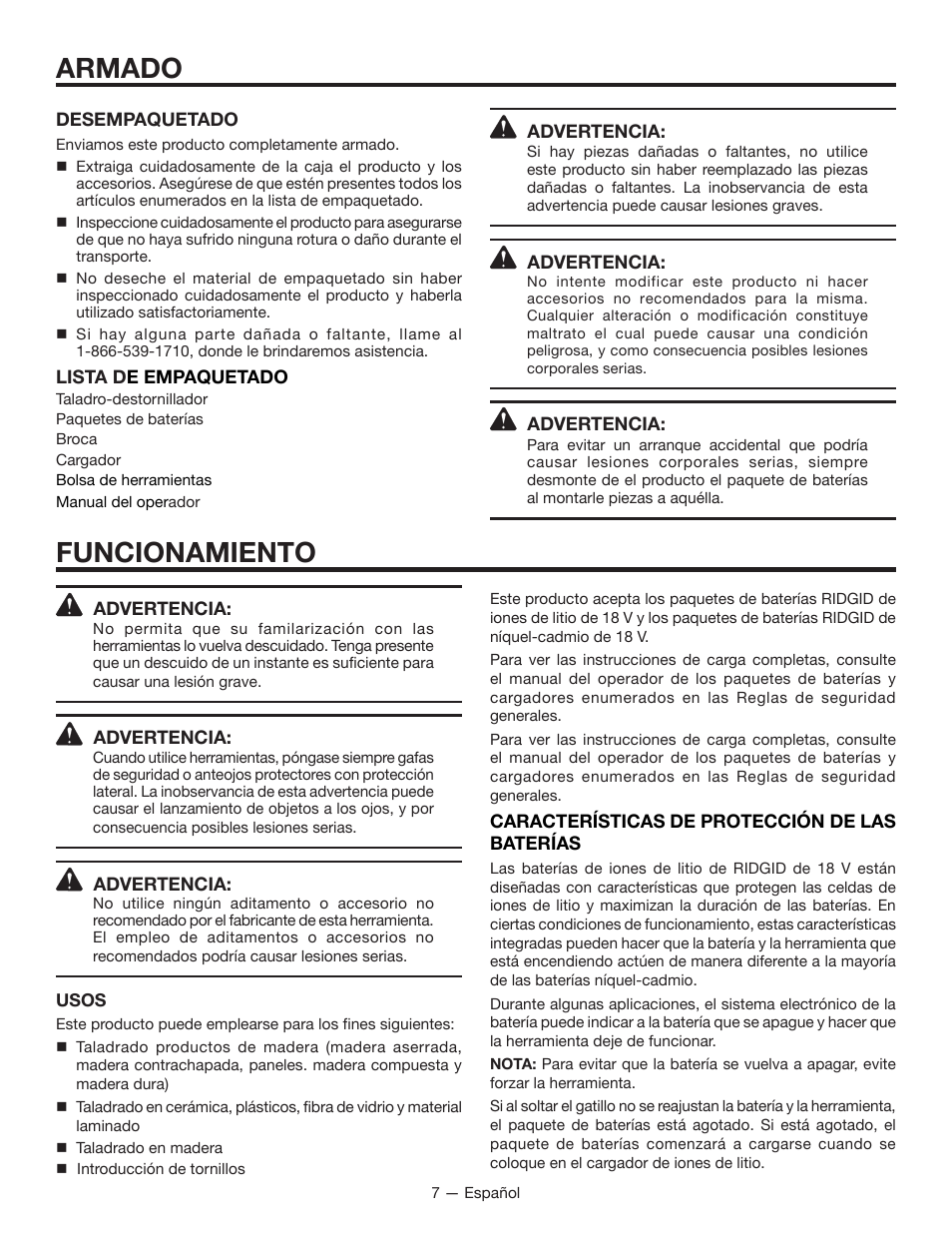 ARMADO

DESEMPAQUETADO

Enviamos este producto completamente armado.

■ Extraiga cuidadosamente de la caja el producto y los accesorios. Asegúrese de que estén presentes todos los artículos enumerados en la lista de empaquetado.

■ Inspeccione cuidadosamente el producto para asegurarse de que no haya sufrido ninguna rotura o daño durante el transporte.

■ No deseche el material de empaquetado sin haber inspeccionado cuidadosamente el producto y haberla utilizado satisfactoriamente.

■ Si hay alguna parte dañada o faltante, llame al 1-866-539-1710, donde le brindaremos asistencia.

LISTA DE EMPAQUETADO

Taladro-destornillador
Paquetes de baterías
Broca
Cargador
Bolsa de herramientas
Manual del operador

ADVERTENCIA:
Si hay piezas dañadas o faltantes, no utilice este producto sin haber reemplazado las piezas dañadas o faltantes. La inobservancia de esta advertencia puede causar lesiones graves.

ADVERTENCIA:
No intente modificar este producto ni hacer accesorios no recomendados para la misma. Cualquier alteración o modificación constituye maltrato el cual puede causar una condición peligrosa, y como consecuencia posibles lesiones corporales serias.

ADVERTENCIA:
Para evitar un arranque accidental que podría causar lesiones corporales serias, siempre desmonte de el producto el paquete de baterías al montarle piezas a aquélla.

FUNCIONAMIENTO

ADVERTENCIA:
No permita que su familarización con las herramientas lo vuelva descuidado. Tenga presente que un descuido de un instante es suficiente para causar una lesión grave.

ADVERTENCIA:
Cuando utilice herramientas, póngase siempre gafas de seguridad o anteojos protectores con protección lateral. La inobservancia de esta advertencia puede causar el lanzamiento de objetos a los ojos, y por consecuencia posibles lesiones serias.

ADVERTENCIA:
No utilice ningún aditamento o accesorio no recomendado por el fabricante de esta herramienta. El empleo de aditamentos o accesorios no recomendados podría causar lesiones serias.

USOS

Este producto puede emplearse para los fines siguientes:

■ Taladrado productos de madera (madera aserrada, madera contrachapada, paneles. madera compuesta y madera dura)

■ Taladrado en cerámica, plásticos, fibra de vidrio y material laminado

■ Taladrado en madera

■ Introducción de tornillos

Este producto acepta los paquetes de baterías RIDGID de iones de litio de 18 V y los paquetes de baterías RIDGID de níquel-cadmio de 18 V.

Para ver las instrucciones de carga completas, consulte el manual del operador de los paquetes de baterías y cargadores enumerados en las Reglas de seguridad generales.

Para ver las instrucciones de carga completas, consulte el manual del operador de los paquetes de baterías y cargadores enumerados en las Reglas de seguridad generales.

CARACTERÍSTICAS DE PROTECCIÓN DE LAS BATERÍAS

Las baterías de iones de litio de RIDGID de 18 V están diseñadas con características que protegen las celdas de iones de litio y maximizan la duración de las baterías. En ciertas condiciones de funcionamiento, estas características integradas pueden hacer que la batería y la herramienta que está encendiendo actúen de manera diferente a la mayoría de las baterías níquel-cadmio.

Durante algunas aplicaciones, el sistema electrónico de la batería puede indicar a la batería que se apague y hacer que la herramienta deje de funcionar.

NOTA: Para evitar que la batería se vuelva a apagar, evite forzar la herramienta.

Si al soltar el gatillo no se reajustan la batería y la herramienta, el paquete de baterías está agotado. Si está agotado, el paquete de baterías comenzará a cargarse cuando se coloque en el cargador de iones de litio.

7 — Español